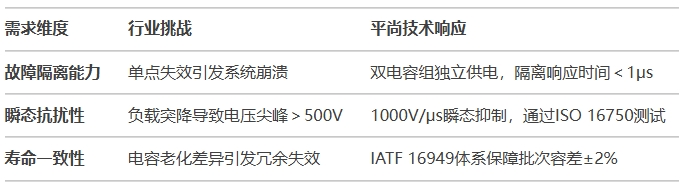 | 需求维度 | 行业挑战 | 平尚技术响应 |
|---|---|---|
| 故障隔离能力 | 单点失效引发系统崩溃 | 双电容组独立供电，隔离响应时间 < 1μs |
| 瞬态抗扰性 | 负载突降导致电压尖峰 > 500V | 1000V/μs瞬态抑制，通过ISO 16750测试 |
| 寿命一致性 | 电容老化差异引发冗余失效 | IATF 16949体系保障批次容差±2% |